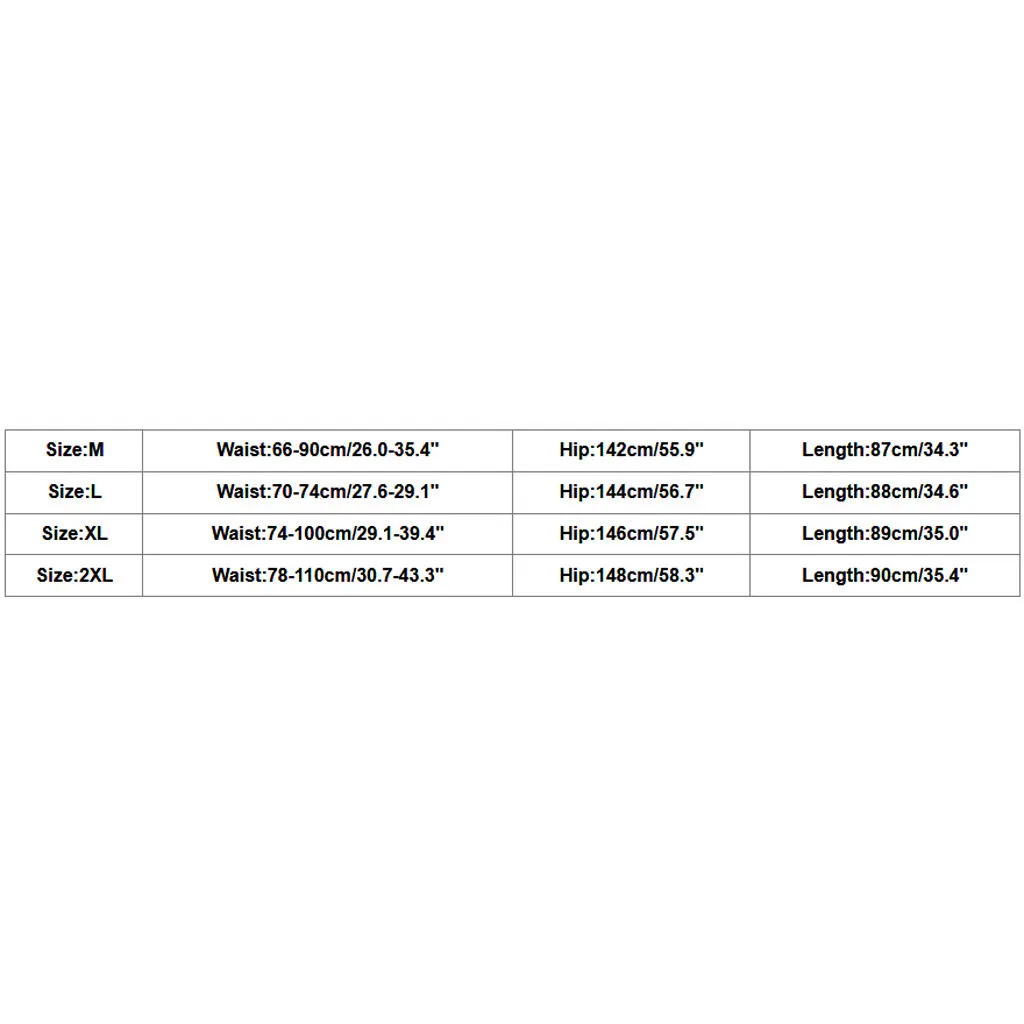 | Size:M | Waist:66-90cm/26.0-35.4" | Hip:142cm/55.9" | Length:87cm/34.3" |
|---|---|---|---|
| Size:L | Waist:70-74cm/27.6-29.1" | Hip:144cm/56.7" | Length:88cm/34.6" |
| Size:XL | Waist:74-100cm/29.1-39.4" | Hip:146cm/57.5" | Length:89cm/35.0" |
| Size:2XL | Waist:78-110cm/30.7-43.3" | Hip:148cm/58.3" | Length:90cm/35.4" |